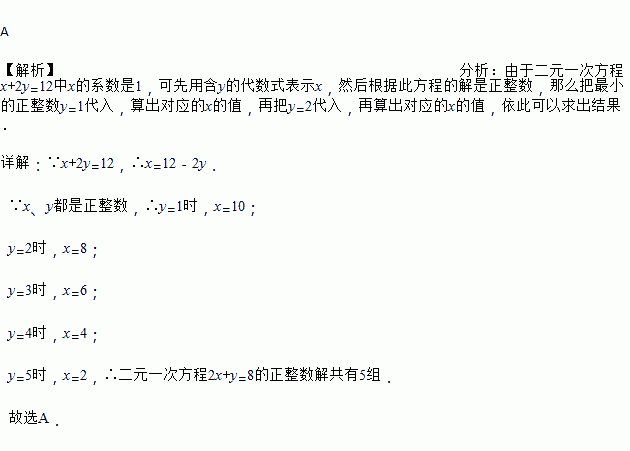 A

【解析】 分析：由于二元一次方程$x+2y=12$中$x$的系数是1，可先用含$y$的代数式表示$x$，然后根据此方程的解是正整数，那么把最小的正整数$y=1$代入，算出对应的$x$的值，再把$y=2$代入，再算出对应的$x$的值，依此可以求出结果.

详解：$\because x+2y=12$，$\therefore x=12-2y$.

$\because x$、$y$都是正整数，$\therefore y=1$时，$x=10$；

$y=2$时，$x=8$；

$y=3$时，$x=6$；

$y=4$时，$x=4$；

$y=5$时，$x=2$，$\therefore$二元一次方程$2x+y=8$的正整数解共有5组.

故选A.